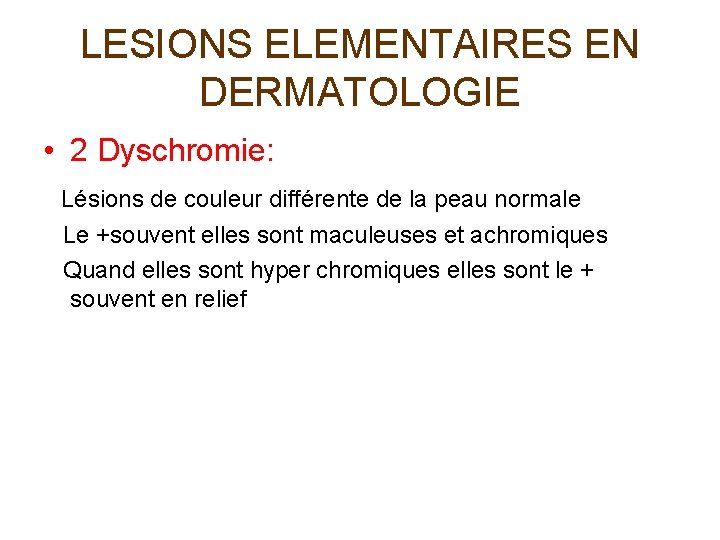 LESIONS ELEMENTAIRES EN DERMATOLOGIE

• 2 Dyschromie:

Lésions de couleur différente de la peau normale

Le +souvent elles sont maculeuses et achromiques

Quand elles sont hyper chromiques elles sont le + souvent en relief